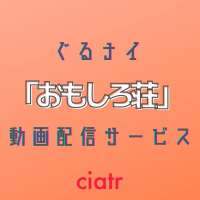 ぐるナイ

「おもしろ荘」

動画配信サービス

ciatr